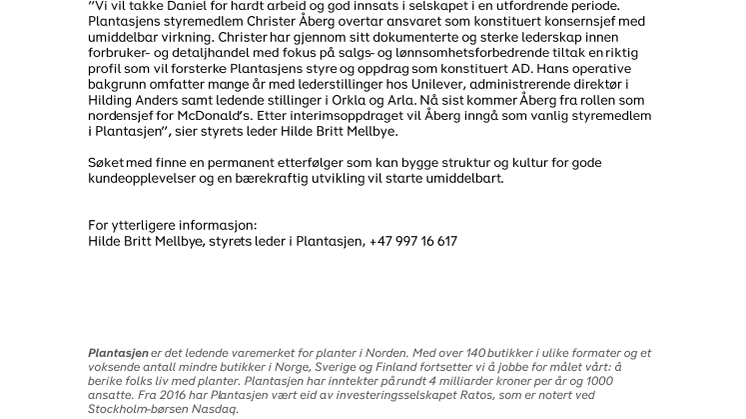 "Vi vil takke Daniel for hardt arbeid og god innsats i selskapet i en utfordrende periode. Plantasjens styremedlem Christer Åberg overtar ansvaret som konstituert konsernsjef med umiddelbar virkning. Christer har gjennom sitt dokumenterte og sterke lederskap innen forbruker- og detaljhandel med fokus på salgs- og lønnsomhetsforbedrende tiltak en riktig profil som vil forsterke Plantasjens styre og oppdrag som konstituert AD. Hans operative bakgrunn omfatter mange år med lederstillinger hos Unilever, administrerende direktør i Hilding Anders samt ledende stillinger i Orkla og Arla. Nå sist kommer Åberg fra rollen som nordensjef for McDonald's. Etter interimsoppdraget vil Åberg inngå som vanlig styremedlem i Plantasjen", sier styrets leder Hilde Britt Mellbye.

Søket med finne en permanent etterfølger som kan bygge struktur og kultur for gode kundeopplevelser og en bærekraftig utvikling vil starte umiddelbart.

For ytterligere informasjon:
Hilde Britt Mellbye, styrets leder i Plantasjen, +47 997 16 617

Plantasjen er det ledende varemerket for planter i Norden. Med over 140 butikker i ulike formater og et voksende antall mindre butikker i Norge, Sverige og Finland fortsetter vi å jobbe for målet vårt: å berike folks liv med planter. Plantasjen har inntekter på rundt 4 milliarder kroner per år og 1000 ansatte. Fra 2016 har Plantasjen vært eid av investeringsselskapet Ratos, som er notert ved Stockholm-børsen Nasdaq.